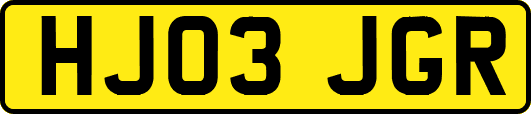 HJ03 JGR